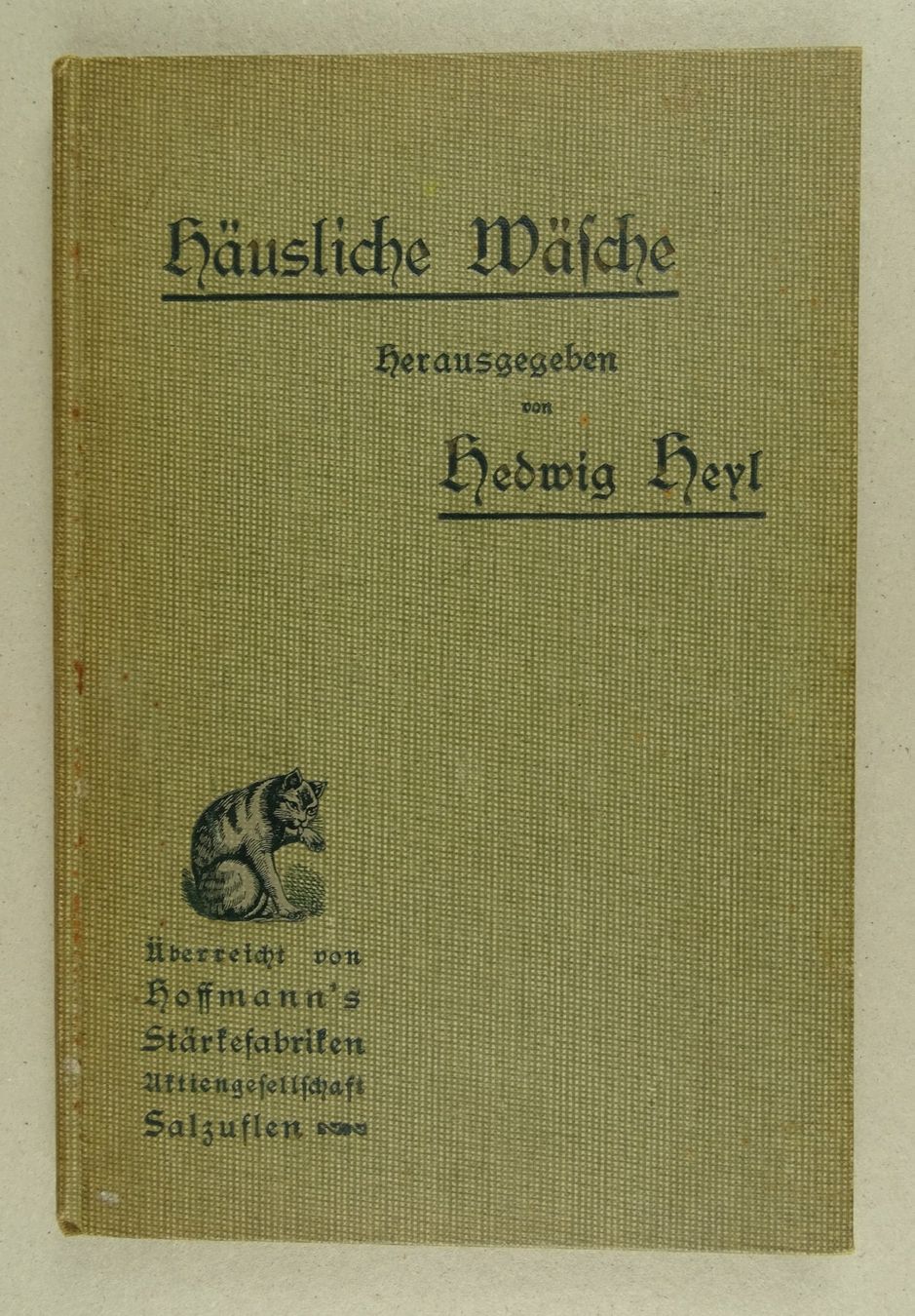 Häusliche Wäsche

Herausgegeben
von
Hedwig Heyl

Überreicht von
Hoffmann's
Stärkefabriken
Aktiengesellschaft
Salzuflen